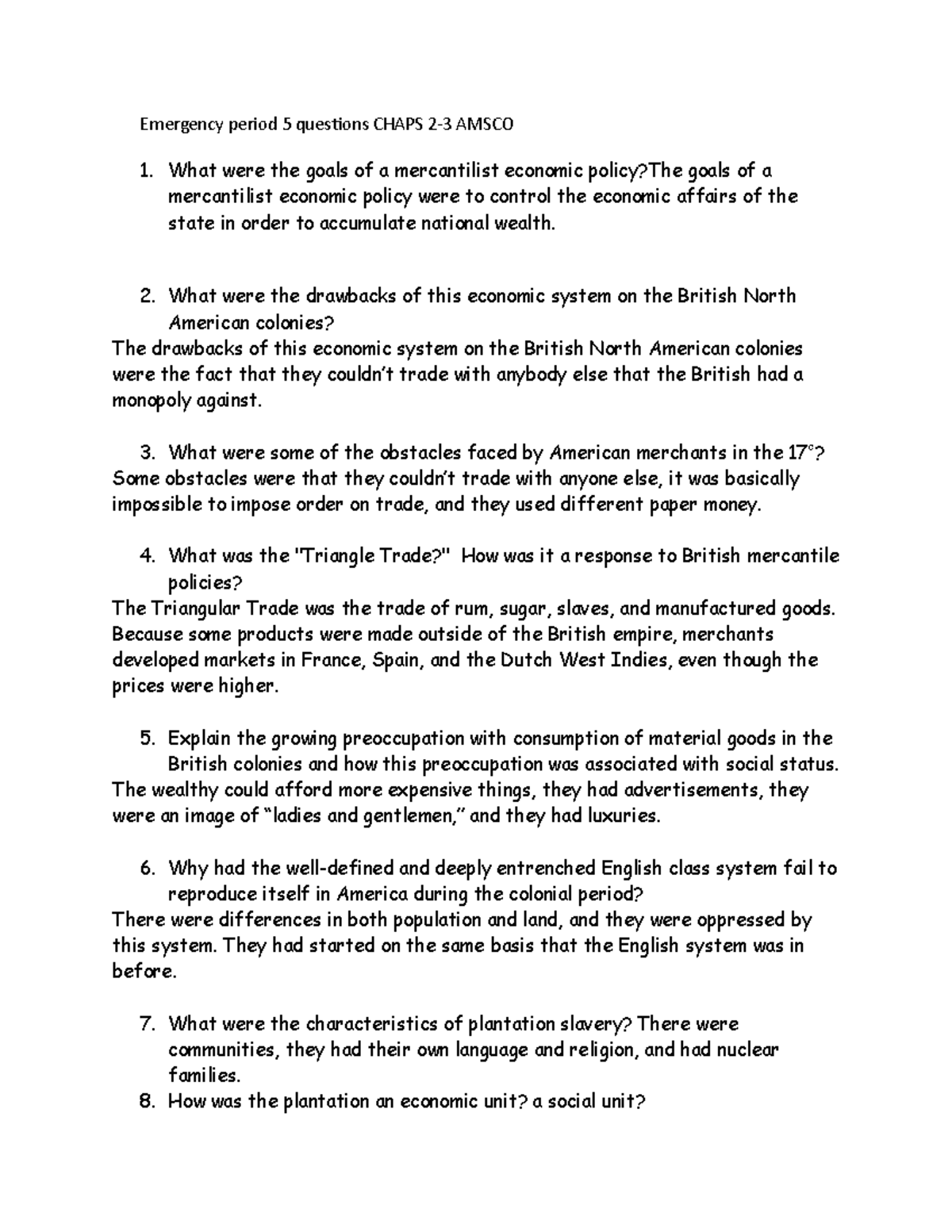 Emergency period 5 questions CHAPS 2-3 AMSCO

1. What were the goals of a mercantilist economic policy?The goals of a mercantilist economic policy were to control the economic affairs of the state in order to accumulate national wealth.

2. What were the drawbacks of this economic system on the British North American colonies?

The drawbacks of this economic system on the British North American colonies were the fact that they couldn't trade with anybody else that the British had a monopoly against.

3. What were some of the obstacles faced by American merchants in the 17°?

Some obstacles were that they couldn't trade with anyone else, it was basically impossible to impose order on trade, and they used different paper money.

4. What was the "Triangle Trade?" How was it a response to British mercantile policies?

The Triangular Trade was the trade of rum, sugar, slaves, and manufactured goods. Because some products were made outside of the British empire, merchants developed markets in France, Spain, and the Dutch West Indies, even though the prices were higher.

5. Explain the growing preoccupation with consumption of material goods in the British colonies and how this preoccupation was associated with social status.

The wealthy could afford more expensive things, they had advertisements, they were an image of "ladies and gentlemen," and they had luxuries.

6. Why had the well-defined and deeply entrenched English class system fail to reproduce itself in America during the colonial period?

There were differences in both population and land, and they were oppressed by this system. They had started on the same basis that the English system was in before.

7. What were the characteristics of plantation slavery? There were communities, they had their own language and religion, and had nuclear families.
8. How was the plantation an economic unit? a social unit?